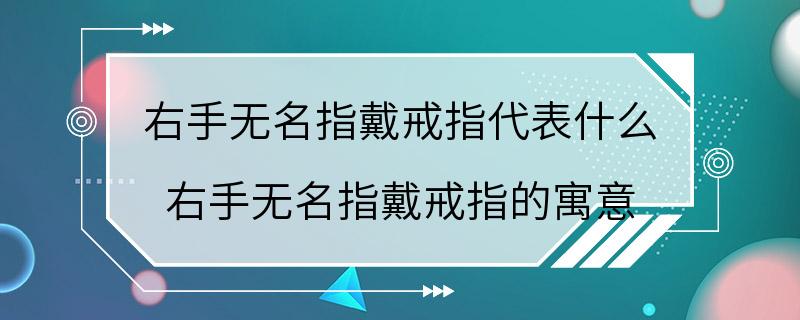 右手无名指戴戒指代表什么
右手无名指戴戒指的寓意